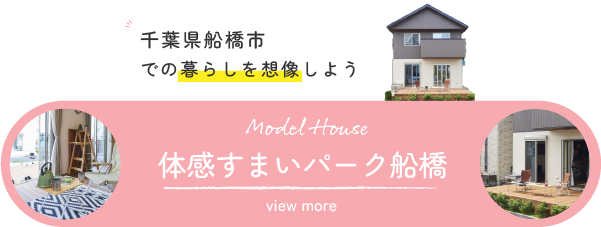 千葉県船橋市
での暮らしを想像しよう

Model House
体感すまいパーク船橋
view more